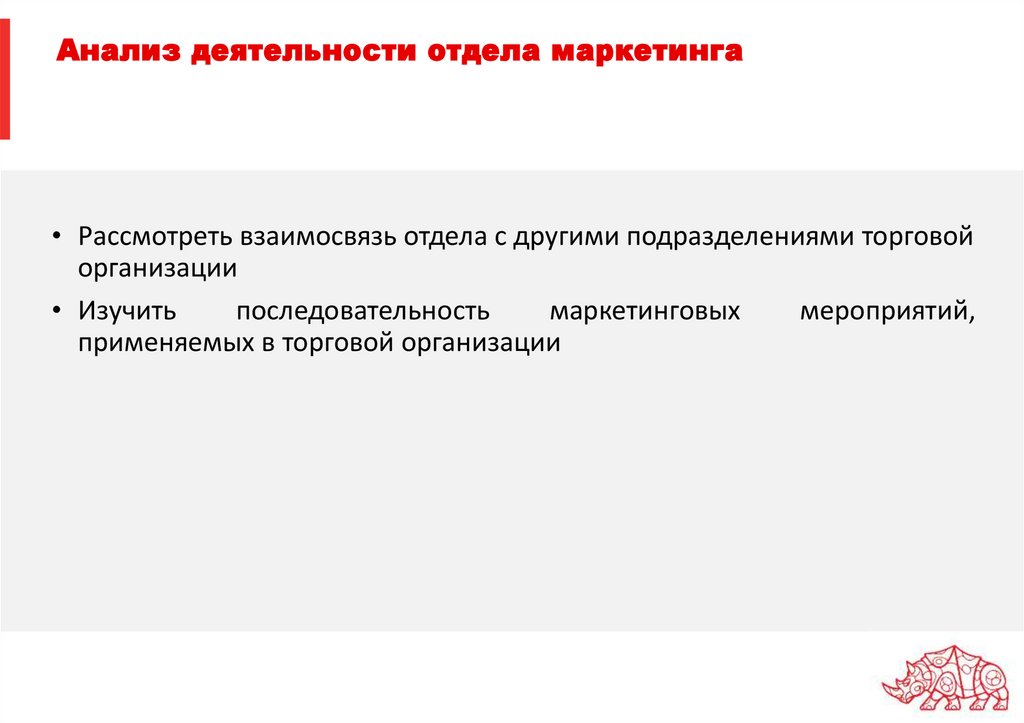 Анализ деятельности отдела маркетинга

• Рассмотреть взаимосвязь отдела с другими подразделениями торговой организации
• Изучить последовательность маркетинговых мероприятий, применяемых в торговой организации